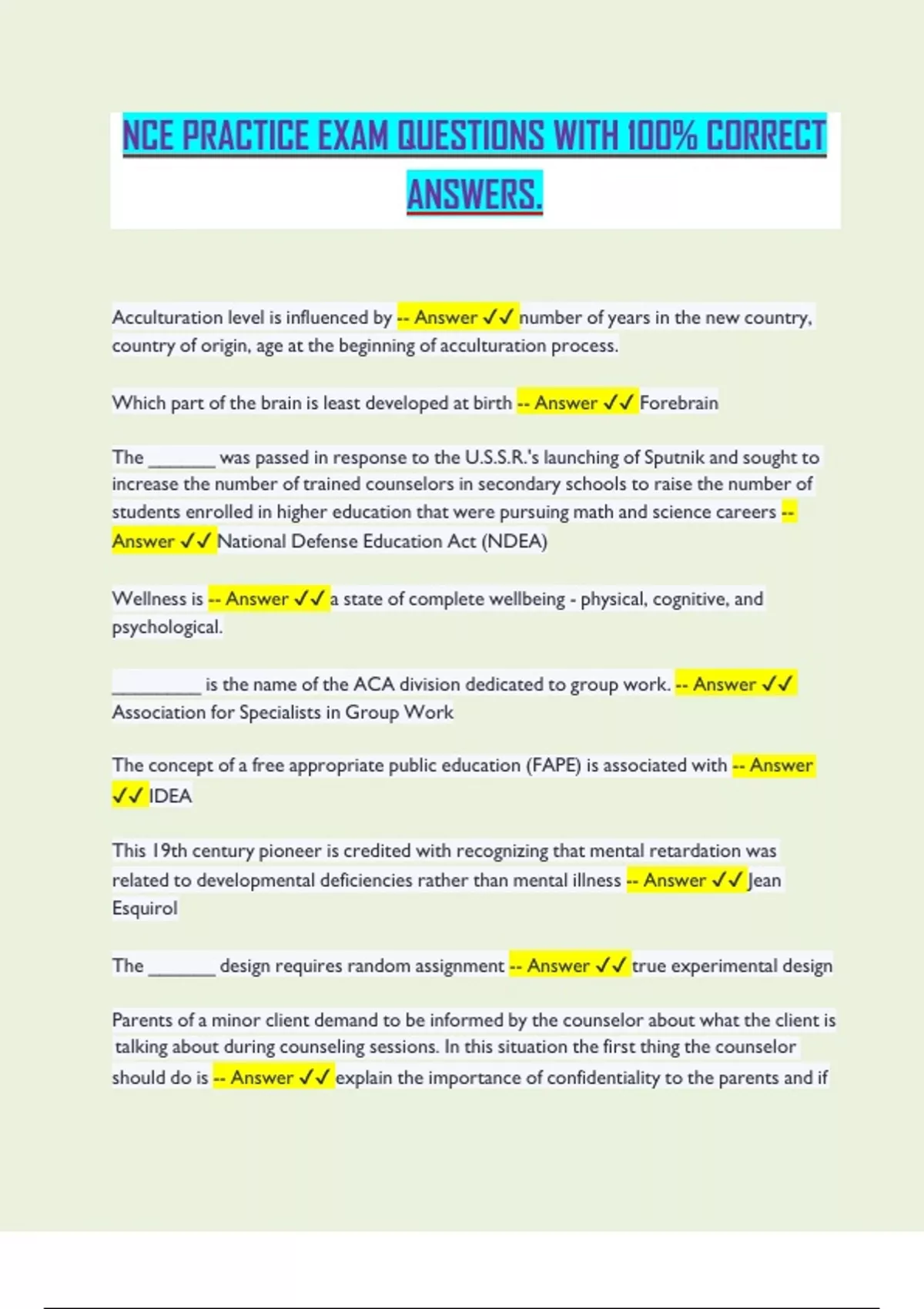 NCE PRACTICE EXAM QUESTIONS WITH 100% CORRECT ANSWERS.

Acculturation level is influenced by -- Answer ✓✓ number of years in the new country, country of origin, age at the beginning of acculturation process.

Which part of the brain is least developed at birth -- Answer ✓✓ Forebrain

The _______ was passed in response to the U.S.S.R.'s launching of Sputnik and sought to increase the number of trained counselors in secondary schools to raise the number of students enrolled in higher education that were pursuing math and science careers -- Answer ✓✓ National Defense Education Act (NDEA)

Wellness is -- Answer ✓✓ a state of complete wellbeing - physical, cognitive, and psychological.

_________ is the name of the ACA division dedicated to group work. -- Answer ✓✓ Association for Specialists in Group Work

The concept of a free appropriate public education (FAPE) is associated with -- Answer ✓✓ IDEA

This 19th century pioneer is credited with recognizing that mental retardation was related to developmental deficiencies rather than mental illness -- Answer ✓✓ Jean Esquirol

The _______ design requires random assignment -- Answer ✓✓ true experimental design

Parents of a minor client demand to be informed by the counselor about what the client is talking about during counseling sessions. In this situation the first thing the counselor should do is -- Answer ✓✓ explain the importance of confidentiality to the parents and if